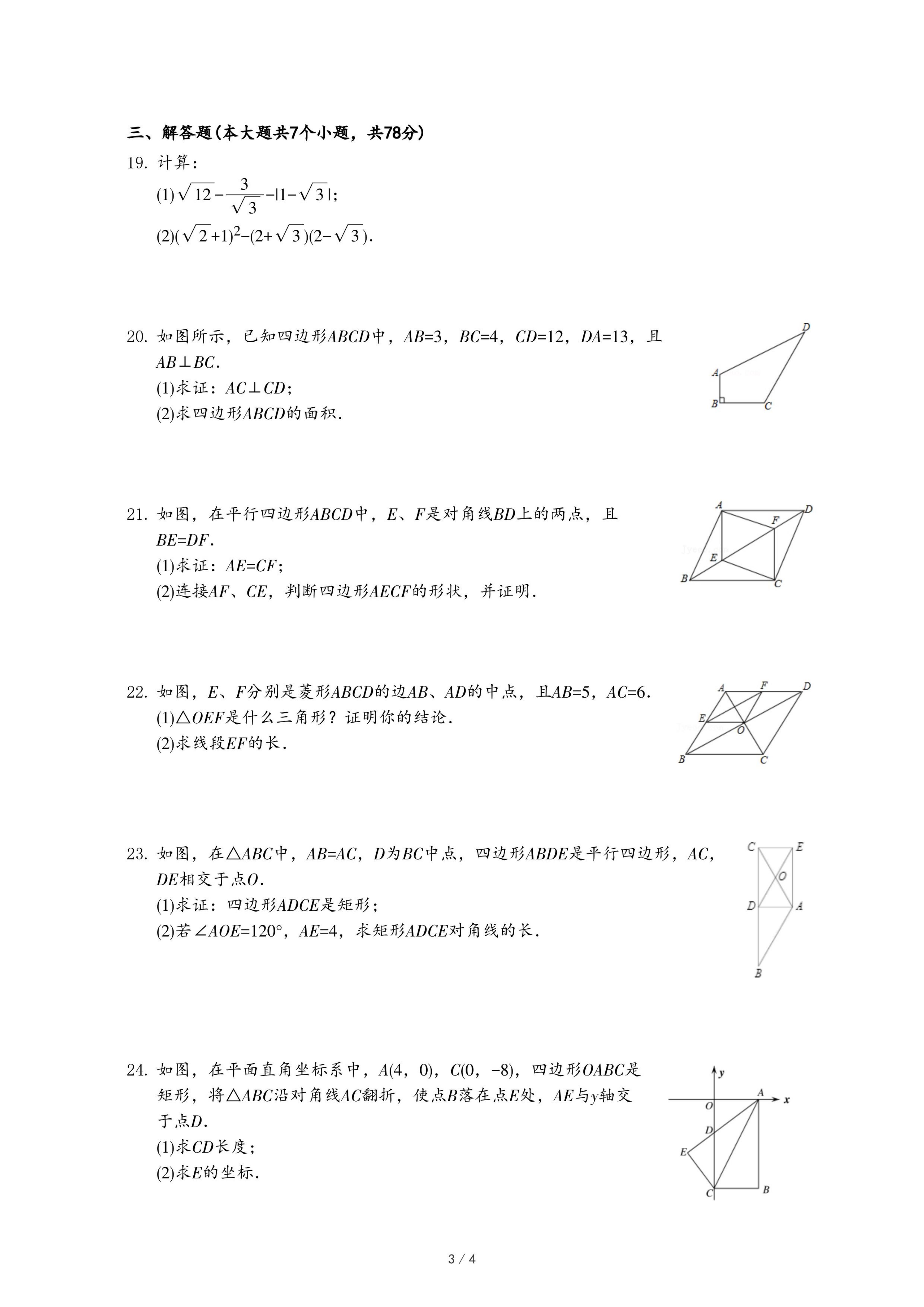 三、解答题(本大题共7个小题，共78分)

19. 计算：

(1)$\sqrt{12}-\frac{3}{\sqrt{3}}-|1-\sqrt{3}|$；

(2)$(\sqrt{2}+1)^2-(2+\sqrt{3})(2-\sqrt{3})$.

20. 如图所示，已知四边形$ABCD$中，$AB=3$，$BC=4$，$CD=12$，$DA=13$，且$AB\perp BC$.

(1)求证：$AC\perp CD$；

(2)求四边形$ABCD$的面积.

D A B C

21. 如图，在平行四边形$ABCD$中，$E$、$F$是对角线$BD$上的两点，且$BE=DF$.

(1)求证：$AE=CF$；

(2)连接$AF$、$CE$，判断四边形$AECF$的形状，并证明.

A D F E B C

22. 如图，$E$、$F$分别是菱形$ABCD$的边$AB$、$AD$的中点，且$AB=5$，$AC=6$.

(1)$\triangle OEF$是什么三角形？证明你的结论.

(2)求线段$EF$的长.

A F D E O B C

23. 如图，在$\triangle ABC$中，$AB=AC$，$D$为$BC$中点，四边形$ABDE$是平行四边形，$AC$，$DE$相交于点$O$.

(1)求证：四边形$ADCE$是矩形；

(2)若$\angle AOE=120°$，$AE=4$，求矩形$ADCE$对角线的长.

C E O D A B

24. 如图，在平面直角坐标系中，$A(4，0)$，$C(0，-8)$，四边形$OABC$是矩形，将$\triangle ABC$沿对角线$AC$翻折，使点$B$落在点$E$处，$AE$与$y$轴交于点$D$.

(1)求$CD$长度；

(2)求$E$的坐标.

y A x O D E C B

3 / 4